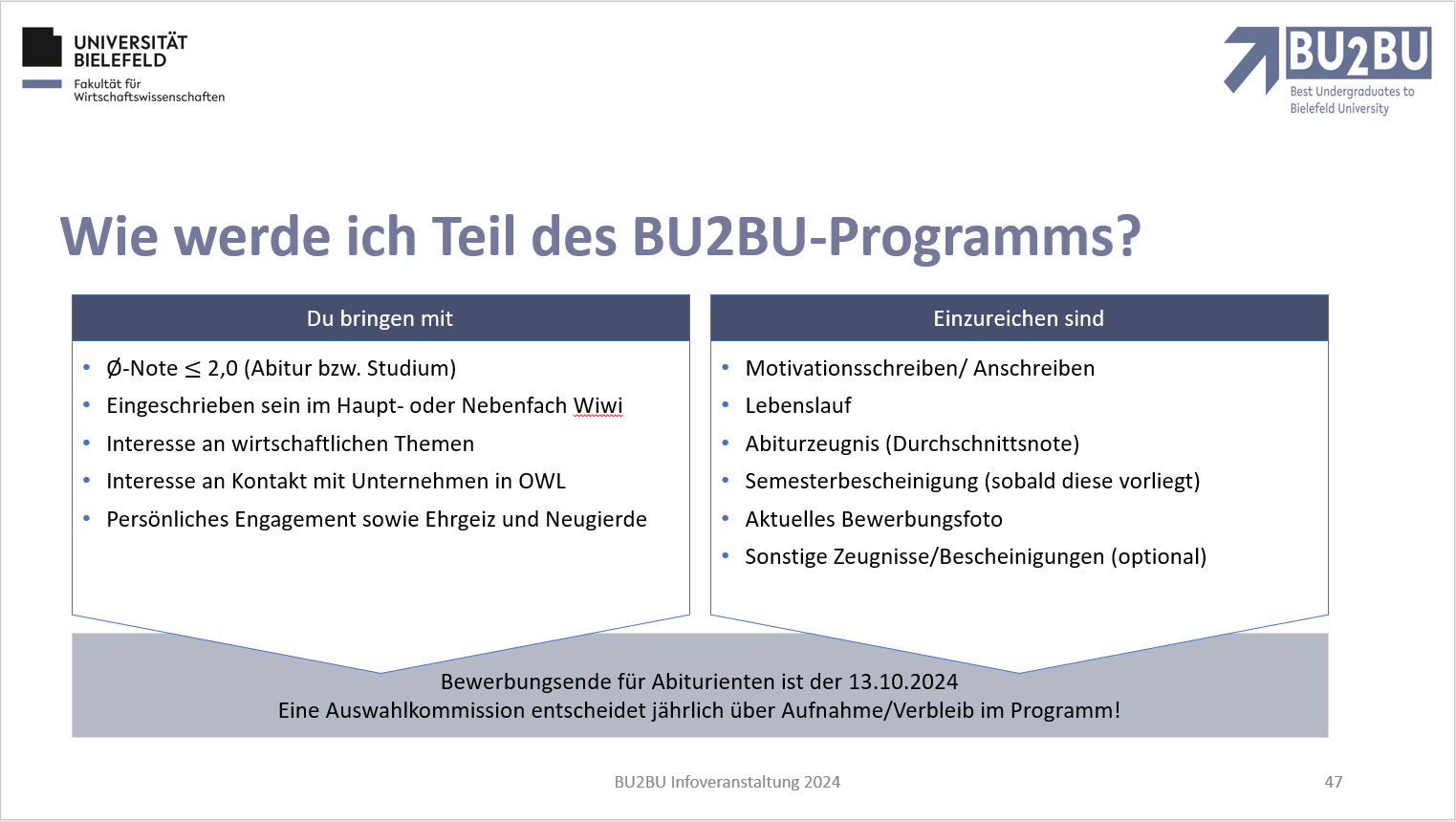 UNIVERSITÄT BIELEFELD
Fakultät für Wirtschaftswissenschaften

BU2BU
Best Undergraduates to Bielefeld University

Wie werde ich Teil des BU2BU-Programms?

Du bringen mit

- Ø-Note $\leq$ 2,0 (Abitur bzw. Studium)
- Eingeschrieben sein im Haupt- oder Nebenfach Wiwi
- Interesse an wirtschaftlichen Themen
- Interesse an Kontakt mit Unternehmen in OWL
- Persönliches Engagement sowie Ehrgeiz und Neugierde

Einzureichen sind

- Motivationsschreiben/ Anschreiben
- Lebenslauf
- Abiturzeugnis (Durchschnittsnote)
- Semesterbescheinigung (sobald diese vorliegt)
- Aktuelles Bewerbungsfoto
- Sonstige Zeugnisse/Bescheinigungen (optional)

Bewerbungsende für Abiturienten ist der 13.10.2024
Eine Auswahlkommission entscheidet jährlich über Aufnahme/Verbleib im Programm!

BU2BU Infoveranstaltung 2024

47